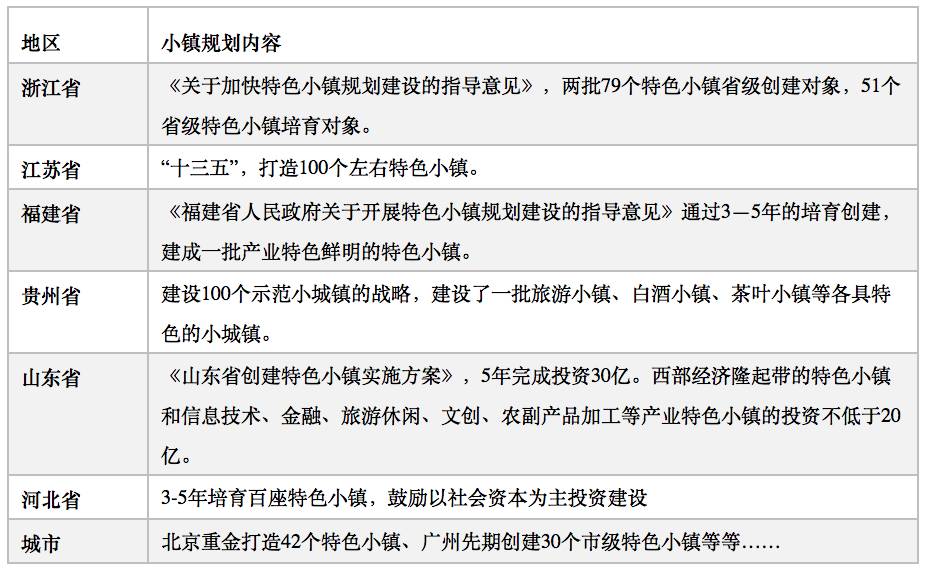 | 地区 | 小镇规划内容 |
|---|---|
| 浙江省 | 《关于加快特色小镇规划建设的指导意见》，两批79个特色小镇省级创建对象，51个省级特色小镇培育对象。 |
| 江苏省 | “十三五”，打造100个左右特色小镇。 |
| 福建省 | 《福建省人民政府关于开展特色小镇规划建设的指导意见》通过3—5年的培育创建，建成一批产业特色鲜明的特色小镇。 |
| 贵州省 | 建设100个示范小城镇的战略，建设了一批旅游小镇、白酒小镇、茶叶小镇等各具特色的小城镇。 |
| 山东省 | 《山东省创建特色小镇实施方案》，5年完成投资30亿。西部经济隆起带的特色小镇和信息技术、金融、旅游休闲、文创、农副产品加工等产业特色小镇的投资不低于20亿。 |
| 河北省 | 3-5年培育百座特色小镇，鼓励以社会资本为主投资建设 |
| 城市 | 北京重金打造42个特色小镇、广州先期创建30个市级特色小镇等等…… |